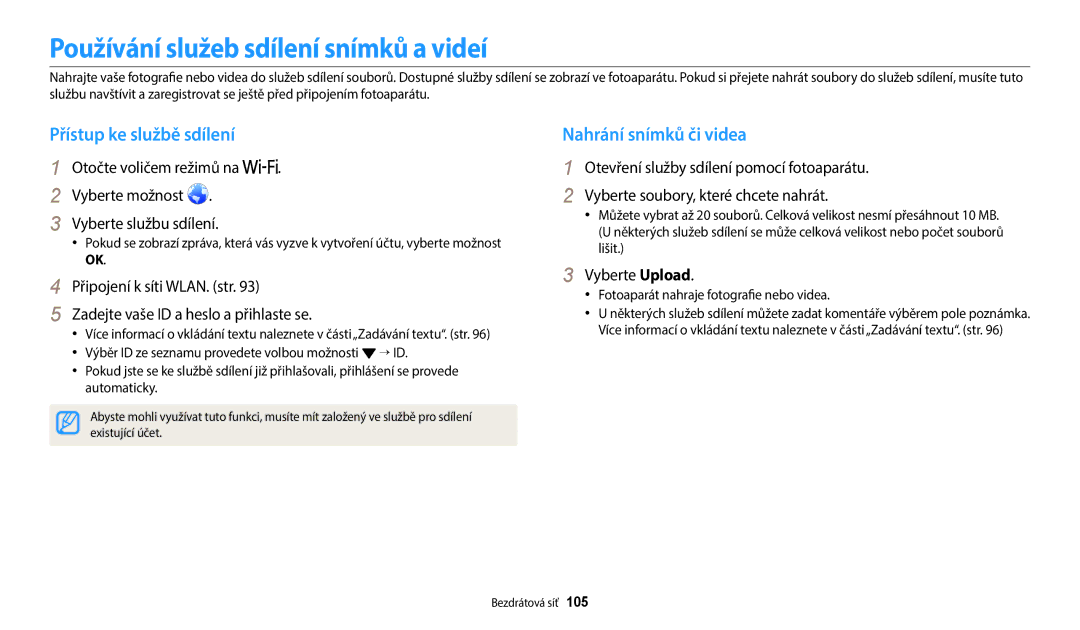 Používání služeb sdílení snímků a videí

Nahrajte vaše fotografie nebo videa do služeb sdílení souborů. Dostupné služby sdílení se zobrazí ve fotoaparátu. Pokud si přejete nahrát soubory do služeb sdílení, musíte tuto službu navštívit a zaregistrovat se ještě před připojením fotoaparátu.

Přístup ke službě sdílení

1 Otočte voličem režimů na Wi-Fi.

2 Vyberte možnost .

3 Vyberte službu sdílení.

• Pokud se zobrazí zpráva, která vás vyzve k vytvoření účtu, vyberte možnost OK.

4 Připojení k síti WLAN. (str. 93)

5 Zadejte vaše ID a heslo a přihlaste se.

• Více informací o vkládání textu naleznete v části „Zadávání textu“. (str. 96)
• Výběr ID ze seznamu provedete volbou možnosti ▼ → ID.
• Pokud jste se ke službě sdílení již přihlašovali, přihlášení se provede automaticky.

Abyste mohli využívat tuto funkci, musíte mít založený ve službě pro sdílení existující účet.

Nahrání snímků či videa

1 Otevření služby sdílení pomocí fotoaparátu.

2 Vyberte soubory, které chcete nahrát.

• Můžete vybrat až 20 souborů. Celková velikost nesmí přesáhnout 10 MB. (U některých služeb sdílení se může celková velikost nebo počet souborů lišit.)

3 Vyberte Upload.

• Fotoaparát nahraje fotografie nebo videa.
• U některých služeb sdílení můžete zadat komentáře výběrem pole poznámka. Více informací o vkládání textu naleznete v části „Zadávání textu“. (str. 96)

Bezdrátová síť 105